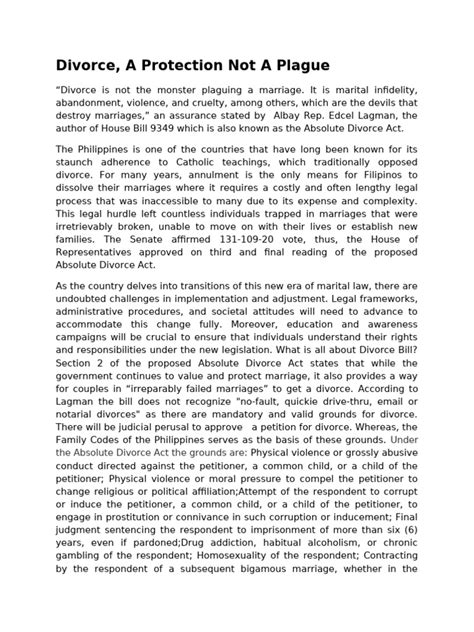 Divorce, A Protection Not A Plague

“Divorce is not the monster plaguing a marriage. It is marital infidelity, abandonment, violence, and cruelty, among others, which are the devils that destroy marriages,” an assurance stated by Albay Rep. Edcel Lagman, the author of House Bill 9349 which is also known as the Absolute Divorce Act.

The Philippines is one of the countries that have long been known for its staunch adherence to Catholic teachings, which traditionally opposed divorce. For many years, annulment is the only means for Filipinos to dissolve their marriages where it requires a costly and often lengthy legal process that was inaccessible to many due to its expense and complexity. This legal hurdle left countless individuals trapped in marriages that were irretrievably broken, unable to move on with their lives or establish new families. The Senate affirmed 131-109-20 vote, thus, the House of Representatives approved on third and final reading of the proposed Absolute Divorce Act.

As the country delves into transitions of this new era of marital law, there are undoubted challenges in implementation and adjustment. Legal frameworks, administrative procedures, and societal attitudes will need to advance to accommodate this change fully. Moreover, education and awareness campaigns will be crucial to ensure that individuals understand their rights and responsibilities under the new legislation. What is all about Divorce Bill? Section 2 of the proposed Absolute Divorce Act states that while the government continues to value and protect marriage, it also provides a way for couples in “irreparably failed marriages” to get a divorce. According to Lagman the bill does not recognize "no-fault, quickie drive-thru, email or notarial divorces" as there are mandatory and valid grounds for divorce. There will be judicial perusal to approve a petition for divorce. Whereas, the Family Codes of the Philippines serves as the basis of these grounds. Under the Absolute Divorce Act the grounds are: Physical violence or grossly abusive conduct directed against the petitioner, a common child, or a child of the petitioner; Physical violence or moral pressure to compel the petitioner to change religious or political affiliation;Attempt of the respondent to corrupt or induce the petitioner, a common child, or a child of the petitioner, to engage in prostitution or connivance in such corruption or inducement; Final judgment sentencing the respondent to imprisonment of more than six (6) years, even if pardoned;Drug addiction, habitual alcoholism, or chronic gambling of the respondent; Homosexuality of the respondent; Contracting by the respondent of a subsequent bigamous marriage, whether in the